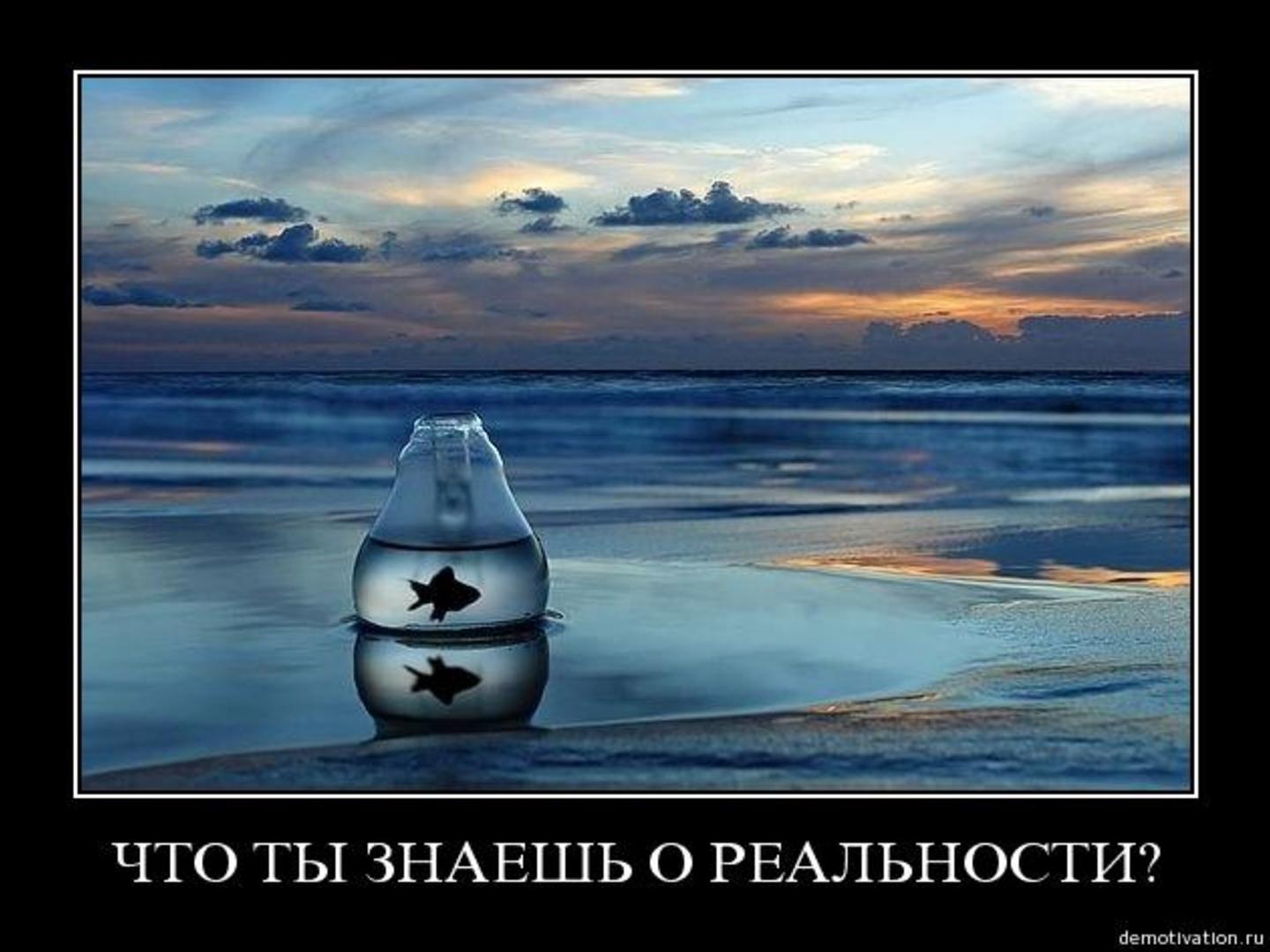 ЧТО ТЫ ЗНАЕШЬ О РЕАЛЬНОСТИ?

demotivation.ru